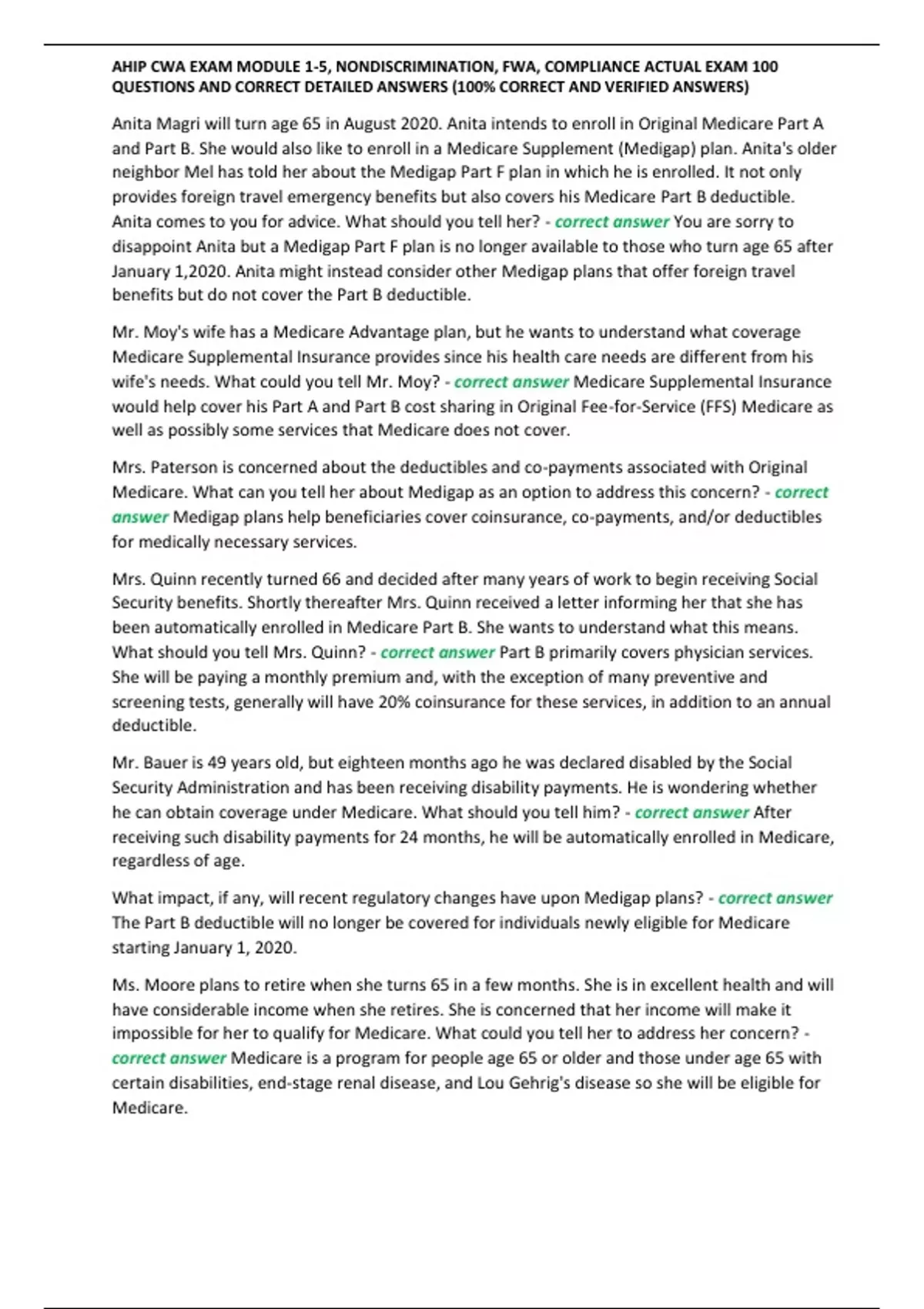 AHIP CWA EXAM MODULE 1-5, NONDISCRIMINATION, FWA, COMPLIANCE ACTUAL EXAM 100 QUESTIONS AND CORRECT DETAILED ANSWERS (100% CORRECT AND VERIFIED ANSWERS)

Anita Magri will turn age 65 in August 2020. Anita intends to enroll in Original Medicare Part A and Part B. She would also like to enroll in a Medicare Supplement (Medigap) plan. Anita's older neighbor Mel has told her about the Medigap Part F plan in which he is enrolled. It not only provides foreign travel emergency benefits but also covers his Medicare Part B deductible. Anita comes to you for advice. What should you tell her? - correct answer You are sorry to disappoint Anita but a Medigap Part F plan is no longer available to those who turn age 65 after January 1,2020. Anita might instead consider other Medigap plans that offer foreign travel benefits but do not cover the Part B deductible.

Mr. Moy's wife has a Medicare Advantage plan, but he wants to understand what coverage Medicare Supplemental Insurance provides since his health care needs are different from his wife's needs. What could you tell Mr. Moy? - correct answer Medicare Supplemental Insurance would help cover his Part A and Part B cost sharing in Original Fee-for-Service (FFS) Medicare as well as possibly some services that Medicare does not cover.

Mrs. Paterson is concerned about the deductibles and co-payments associated with Original Medicare. What can you tell her about Medigap as an option to address this concern? - correct answer Medigap plans help beneficiaries cover coinsurance, co-payments, and/or deductibles for medically necessary services.

Mrs. Quinn recently turned 66 and decided after many years of work to begin receiving Social Security benefits. Shortly thereafter Mrs. Quinn received a letter informing her that she has been automatically enrolled in Medicare Part B. She wants to understand what this means. What should you tell Mrs. Quinn? - correct answer Part B primarily covers physician services. She will be paying a monthly premium and, with the exception of many preventive and screening tests, generally will have 20% coinsurance for these services, in addition to an annual deductible.

Mr. Bauer is 49 years old, but eighteen months ago he was declared disabled by the Social Security Administration and has been receiving disability payments. He is wondering whether he can obtain coverage under Medicare. What should you tell him? - correct answer After receiving such disability payments for 24 months, he will be automatically enrolled in Medicare, regardless of age.

What impact, if any, will recent regulatory changes have upon Medigap plans? - correct answer The Part B deductible will no longer be covered for individuals newly eligible for Medicare starting January 1, 2020.

Ms. Moore plans to retire when she turns 65 in a few months. She is in excellent health and will have considerable income when she retires. She is concerned that her income will make it impossible for her to qualify for Medicare. What could you tell her to address her concern? - correct answer Medicare is a program for people age 65 or older and those under age 65 with certain disabilities, end-stage renal disease, and Lou Gehrig's disease so she will be eligible for Medicare.